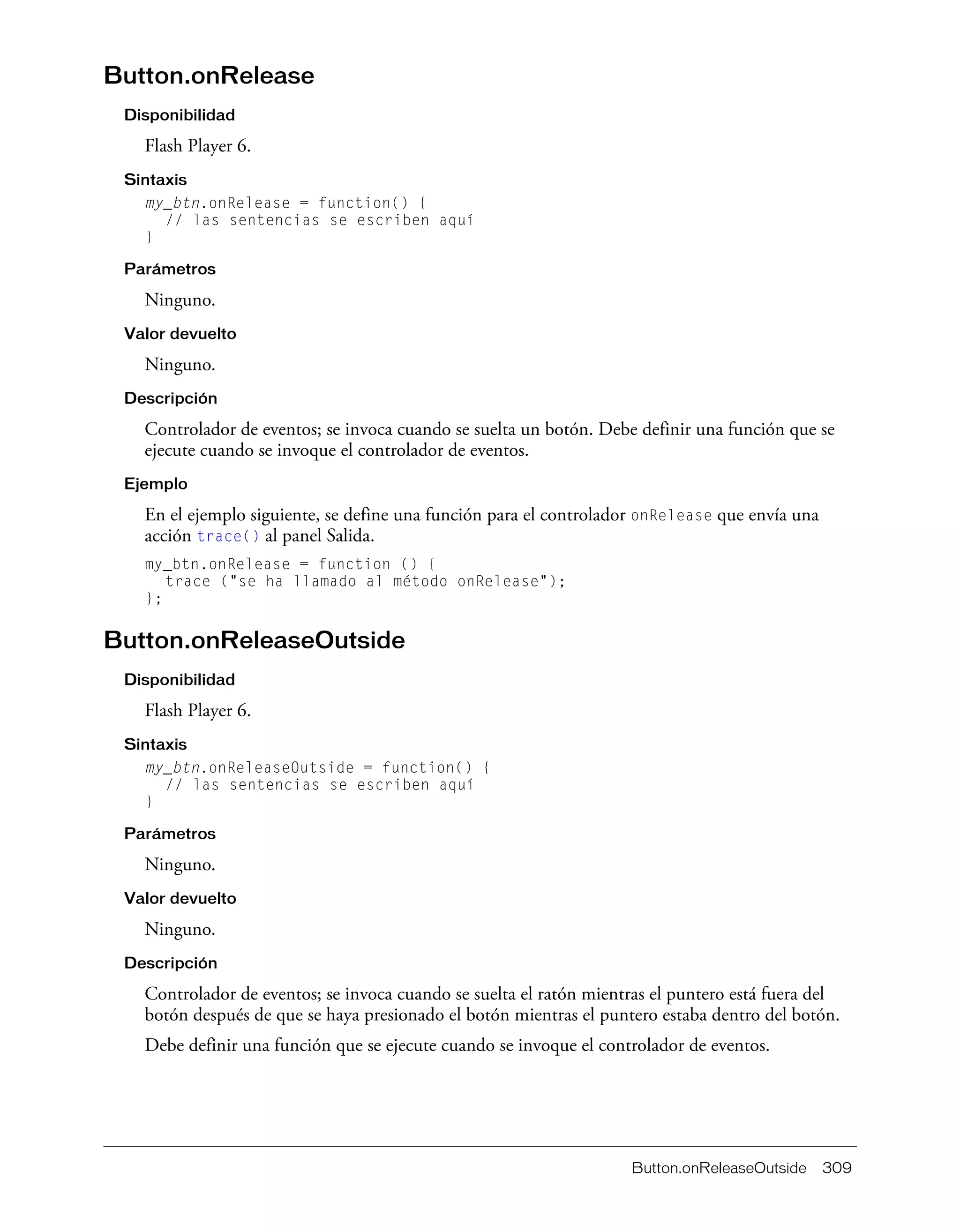 Button.onRelease

Disponibilidad

Flash Player 6.

Sintaxis

my_btn.onRelease = function() {
  // las sentencias se escriben aquí
}

Parámetros

Ninguno.

Valor devuelto

Ninguno.

Descripción

Controlador de eventos; se invoca cuando se suelta un botón. Debe definir una función que se ejecute cuando se invoque el controlador de eventos.

Ejemplo

En el ejemplo siguiente, se define una función para el controlador onRelease que envía una acción trace() al panel Salida.

my_btn.onRelease = function () {
  trace ("se ha llamado al método onRelease");
};

Button.onReleaseOutside

Disponibilidad

Flash Player 6.

Sintaxis

my_btn.onReleaseOutside = function() {
  // las sentencias se escriben aquí
}

Parámetros

Ninguno.

Valor devuelto

Ninguno.

Descripción

Controlador de eventos; se invoca cuando se suelta el ratón mientras el puntero está fuera del botón después de que se haya presionado el botón mientras el puntero estaba dentro del botón.

Debe definir una función que se ejecute cuando se invoque el controlador de eventos.

Button.onReleaseOutside 309